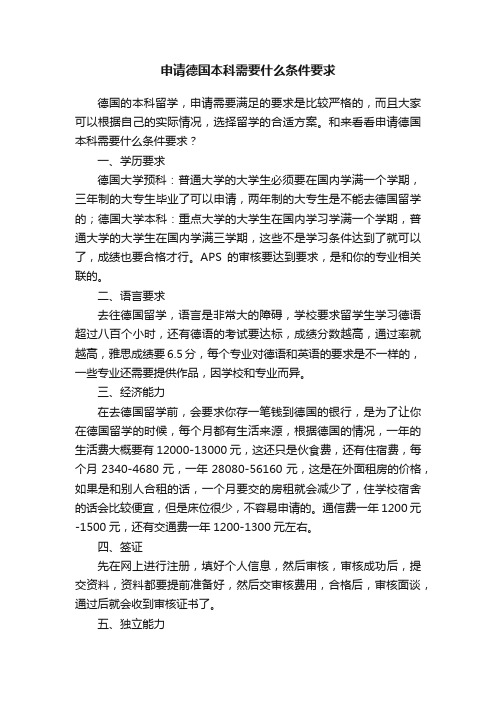 申请德国本科需要什么条件要求

德国的本科留学，申请需要满足的要求是比较严格的，而且大家可以根据自己的实际情况，选择留学的合适方案。和来看看申请德国本科需要什么条件要求？

一、学历要求

德国大学预科：普通大学的大学生必须要在国内学满一个学期，三年制的大专生毕业了可以申请，两年制的大专生是不能去德国留学的；德国大学本科：重点大学的大学生在国内学习学满一个学期，普通大学的大学生在国内学满三学期，这些不是学习条件达到了就可以了，成绩也要合格才行。APS 的审核要达到要求，是和你的专业相关联的。

二、语言要求

去往德国留学，语言是非常大的障碍，学校要求留学生学习德语超过八百个小时，还有德语的考试要达标，成绩分数越高，通过率就越高，雅思成绩要 6.5 分，每个专业对德语和英语的要求是不一样的，一些专业还需要提供作品，因学校和专业而异。

三、经济能力

在去德国留学前，会要求你存一笔钱到德国的银行，是为了让你在德国留学的时候，每个月都有生活来源，根据德国的情况，一年的生活费大概要有 12000-13000 元，这还只是伙食费，还有住宿费，每个月 2340-4680 元，一年 28080-56160 元，这是在外面租房的价格，如果是和别人合租的话，一个月要交的房租就会减少了，住学校宿舍的话会比较便宜，但是床位很少，不容易申请的。通信费一年 1200 元-1500 元，还有交通费一年 1200-1300 元左右。

四、签证

先在网上进行注册，填好个人信息，然后审核，审核成功后，提交资料，资料都要提前准备好，然后交审核费用，合格后，审核面谈，通过后就会收到审核证书了。

五、独立能力